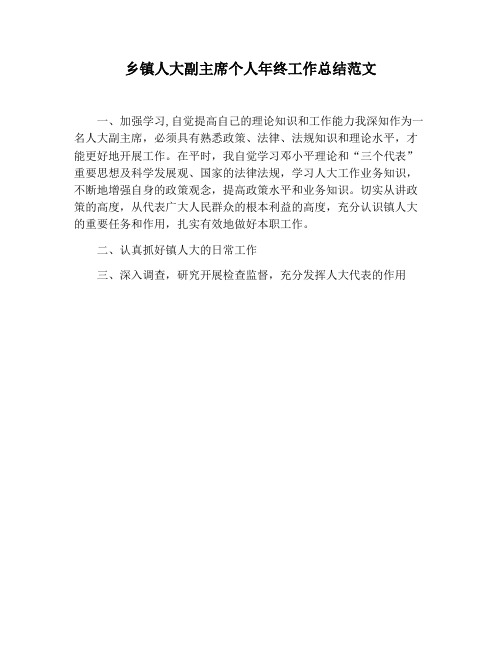 乡镇人大副主席个人年终工作总结范文

一、加强学习,自觉提高自己的理论知识和工作能力我深知作为一名人大副主席，必须具有熟悉政策、法律、法规知识和理论水平，才能更好地开展工作。在平时，我自觉学习邓小平理论和“三个代表”重要思想及科学发展观、国家的法律法规，学习人大工作业务知识，不断地增强自身的政策观念，提高政策水平和业务知识。切实从讲政策的高度，从代表广大人民群众的根本利益的高度，充分认识镇人大的重要任务和作用，扎实有效地做好本职工作。

二、认真抓好镇人大的日常工作

三、深入调查，研究开展检查监督，充分发挥人大代表的作用